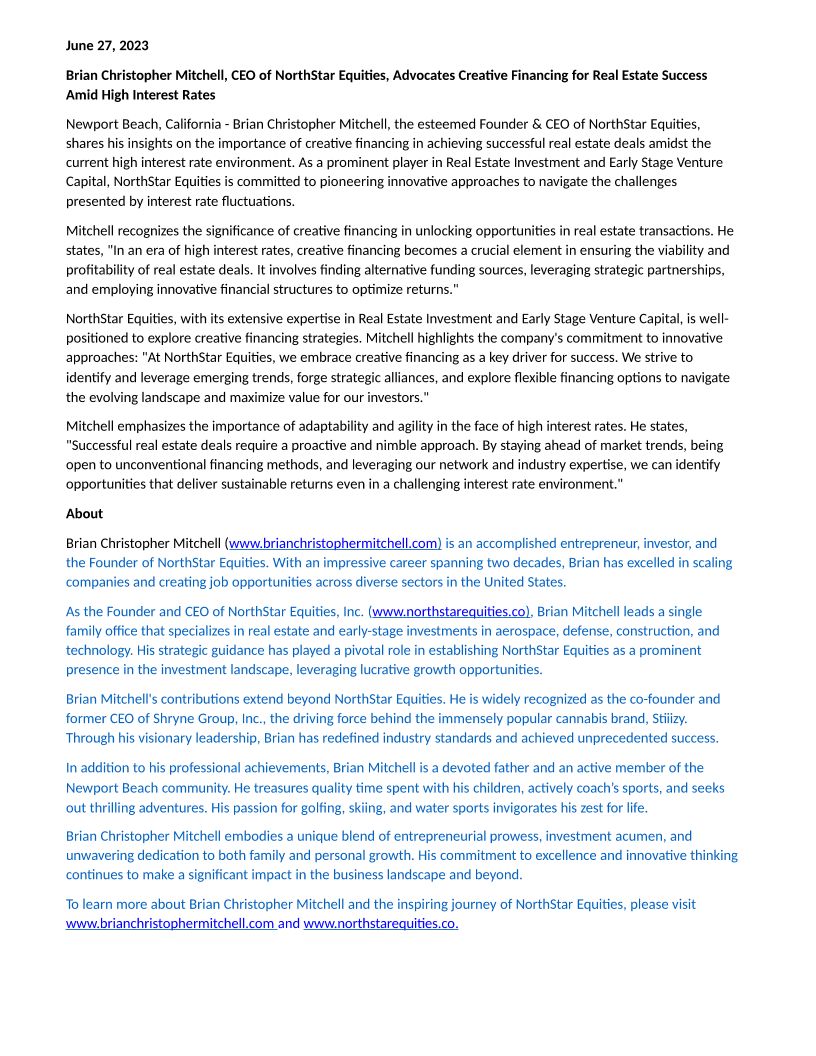 June 27, 2023

Brian Christopher Mitchell, CEO of NorthStar Equities, Advocates Creative Financing for Real Estate Success Amid High Interest Rates

Newport Beach, California - Brian Christopher Mitchell, the esteemed Founder & CEO of NorthStar Equities, shares his insights on the importance of creative financing in achieving successful real estate deals amidst the current high interest rate environment. As a prominent player in Real Estate Investment and Early Stage Venture Capital, NorthStar Equities is committed to pioneering innovative approaches to navigate the challenges presented by interest rate fluctuations.

Mitchell recognizes the significance of creative financing in unlocking opportunities in real estate transactions. He states, "In an era of high interest rates, creative financing becomes a crucial element in ensuring the viability and profitability of real estate deals. It involves finding alternative funding sources, leveraging strategic partnerships, and employing innovative financial structures to optimize returns."

NorthStar Equities, with its extensive expertise in Real Estate Investment and Early Stage Venture Capital, is well-positioned to explore creative financing strategies. Mitchell highlights the company's commitment to innovative approaches: "At NorthStar Equities, we embrace creative financing as a key driver for success. We strive to identify and leverage emerging trends, forge strategic alliances, and explore flexible financing options to navigate the evolving landscape and maximize value for our investors."

Mitchell emphasizes the importance of adaptability and agility in the face of high interest rates. He states, "Successful real estate deals require a proactive and nimble approach. By staying ahead of market trends, being open to unconventional financing methods, and leveraging our network and industry expertise, we can identify opportunities that deliver sustainable returns even in a challenging interest rate environment."

About

Brian Christopher Mitchell (www.brianchristophermitchell.com) is an accomplished entrepreneur, investor, and the Founder of NorthStar Equities. With an impressive career spanning two decades, Brian has excelled in scaling companies and creating job opportunities across diverse sectors in the United States.

As the Founder and CEO of NorthStar Equities, Inc. (www.northstarequities.co), Brian Mitchell leads a single family office that specializes in real estate and early-stage investments in aerospace, defense, construction, and technology. His strategic guidance has played a pivotal role in establishing NorthStar Equities as a prominent presence in the investment landscape, leveraging lucrative growth opportunities.

Brian Mitchell's contributions extend beyond NorthStar Equities. He is widely recognized as the co-founder and former CEO of Shryne Group, Inc., the driving force behind the immensely popular cannabis brand, Stiiizy. Through his visionary leadership, Brian has redefined industry standards and achieved unprecedented success.

In addition to his professional achievements, Brian Mitchell is a devoted father and an active member of the Newport Beach community. He treasures quality time spent with his children, actively coach's sports, and seeks out thrilling adventures. His passion for golfing, skiing, and water sports invigorates his zest for life.

Brian Christopher Mitchell embodies a unique blend of entrepreneurial prowess, investment acumen, and unwavering dedication to both family and personal growth. His commitment to excellence and innovative thinking continues to make a significant impact in the business landscape and beyond.

To learn more about Brian Christopher Mitchell and the inspiring journey of NorthStar Equities, please visit www.brianchristophermitchell.com and www.northstarequities.co.